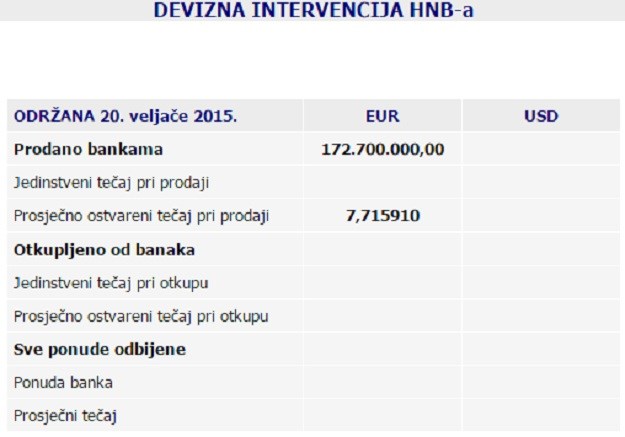 DEVIZNA INTERVENCIJA HNB-a

| ODRŽANA 20. veljače 2015. | EUR | USD |
|---|---|---|
| Prodano bankama | 172.700.000,00 | |
| Jedinstveni tečaj pri prodaji | | |
| Prosječno ostvareni tečaj pri prodaji | 7,715910 | |
| Otkupljeno od banaka | | |
| Jedinstveni tečaj pri otkupu | | |
| Prosječno ostvareni tečaj pri otkupu | | |
| Sve ponude odbijene | | |
| Ponuda banka | | |
| Prosječni tečaj | | |